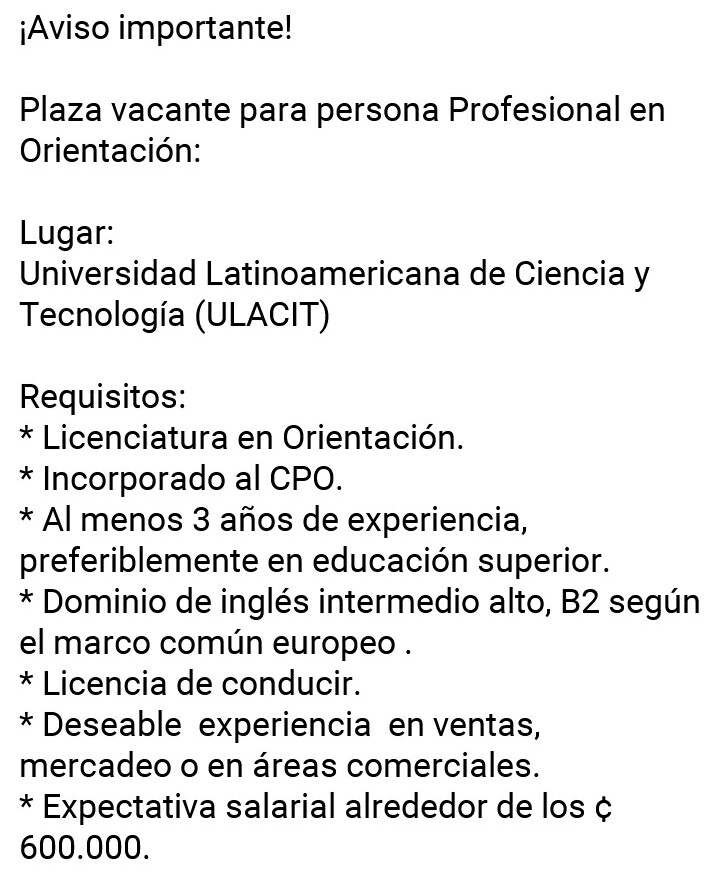 ¡Aviso importante!

Plaza vacante para persona Profesional en Orientación:

Lugar:
Universidad Latinoamericana de Ciencia y Tecnología (ULACIT)

Requisitos:
* Licenciatura en Orientación.
* Incorporado al CPO.
* Al menos 3 años de experiencia, preferiblemente en educación superior.
* Dominio de inglés intermedio alto, B2 según el marco común europeo .
* Licencia de conducir.
* Deseable experiencia en ventas, mercadeo o en áreas comerciales.
* Expectativa salarial alrededor de los ¢ 600.000.